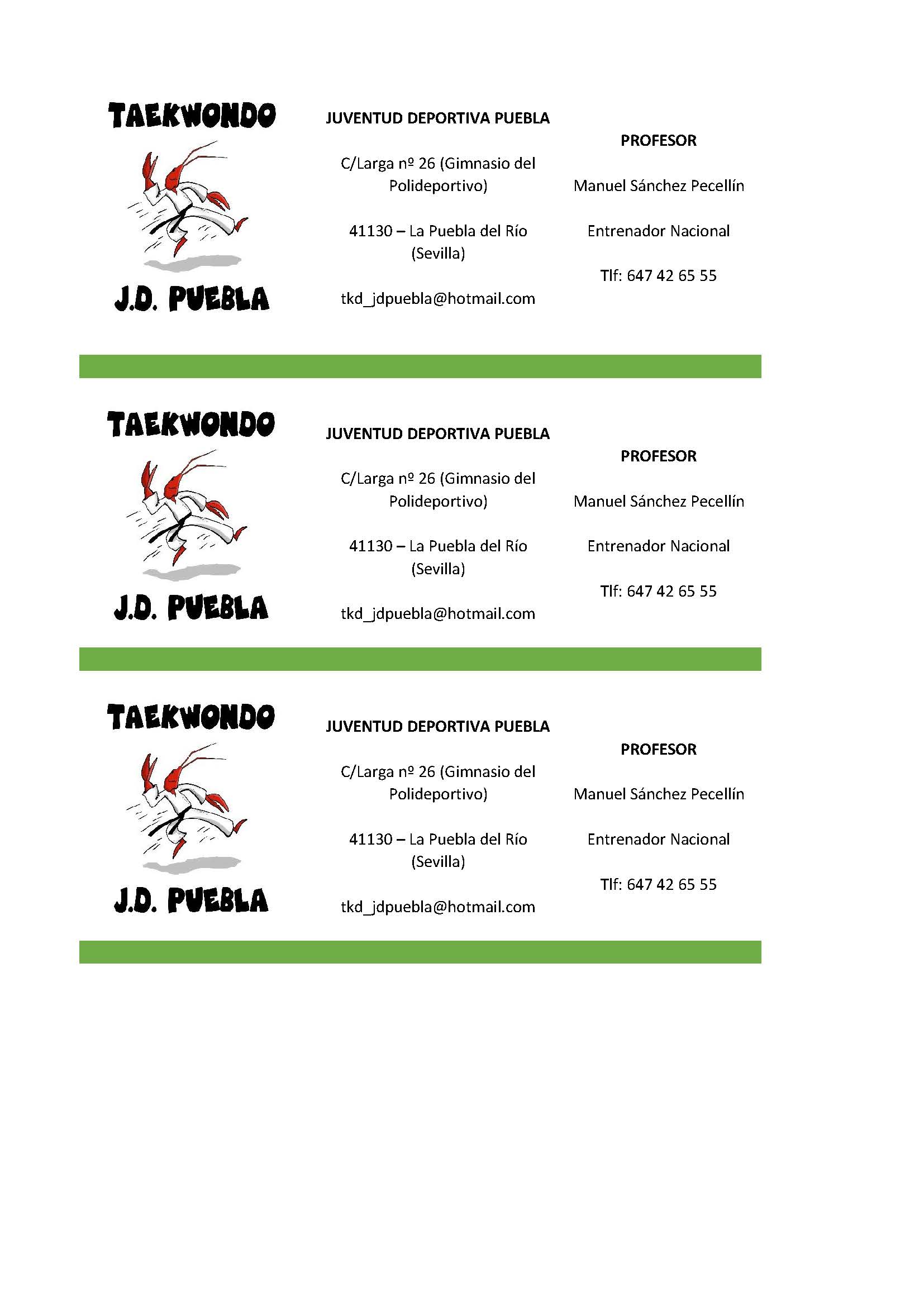 TAEKWONDO

J.D. PUEBLA

JUVENTUD DEPORTIVA PUEBLA

C/Larga nº 26 (Gimnasio del Polideportivo)

41130 – La Puebla del Río (Sevilla)

tkd_jdpuebla@hotmail.com

PROFESOR

Manuel Sánchez Pecellín

Entrenador Nacional

Tlf: 647 42 65 55

TAEKWONDO

J.D. PUEBLA

JUVENTUD DEPORTIVA PUEBLA

C/Larga nº 26 (Gimnasio del Polideportivo)

41130 – La Puebla del Río (Sevilla)

tkd_jdpuebla@hotmail.com

PROFESOR

Manuel Sánchez Pecellín

Entrenador Nacional

Tlf: 647 42 65 55

TAEKWONDO

J.D. PUEBLA

JUVENTUD DEPORTIVA PUEBLA

C/Larga nº 26 (Gimnasio del Polideportivo)

41130 – La Puebla del Río (Sevilla)

tkd_jdpuebla@hotmail.com

PROFESOR

Manuel Sánchez Pecellín

Entrenador Nacional

Tlf: 647 42 65 55